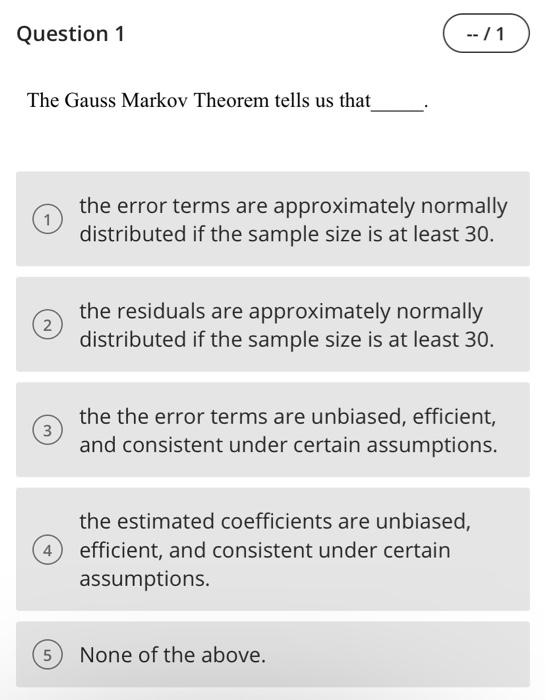 Question 1

-- / 1

The Gauss Markov Theorem tells us that_____.

1 the error terms are approximately normally distributed if the sample size is at least 30.

2 the residuals are approximately normally distributed if the sample size is at least 30.

3 the the error terms are unbiased, efficient, and consistent under certain assumptions.

4 the estimated coefficients are unbiased, efficient, and consistent under certain assumptions.

5 None of the above.